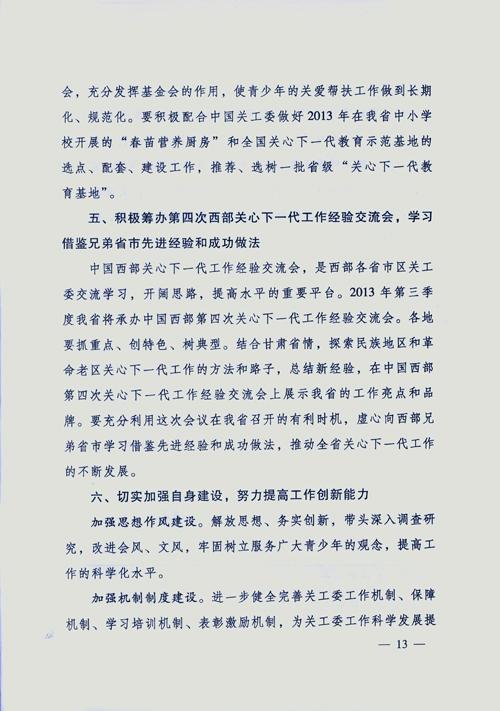 会，充分发挥基金会的作用，使青少年的关爱帮扶工作做到长期化、规范化。要积极配合中国关工委做好2013年在我省中小学校开展的“春苗营养厨房”和全国关心下一代教育示范基地的选点、配套、建设工作，推荐、选树一批省级“关心下一代教育基地”。

五、积极筹办第四次西部关心下一代工作经验交流会，学习借鉴兄弟省市先进经验和成功做法

中国西部关心下一代工作经验交流会，是西部各省市区关工委交流学习，开阔思路，提高水平的重要平台。2013年第三季度我省将承办中国西部第四次关心下一代工作经验交流会。各地要抓重点、创特色、树典型。结合甘肃省情，探索民族地区和革命老区关心下一代工作的方法和路子，总结新经验，在中国西部第四次关心下一代工作经验交流会上展示我省的工作亮点和品牌。要充分利用这次会议在我省召开的有利时机，虚心向西部兄弟省市学习借鉴先进经验和成功做法，推动全省关心下一代工作的不断发展。

六、切实加强自身建设，努力提高工作创新能力

加强思想作风建设。解放思想、务实创新，带头深入调查研究，改进会风、文风，牢固树立服务广大青少年的观念，提高工作的科学化水平。

加强机制制度建设。进一步健全完善关工委工作机制、保障机制、学习培训机制、表彰激励机制，为关工委工作科学发展提

— 13 —